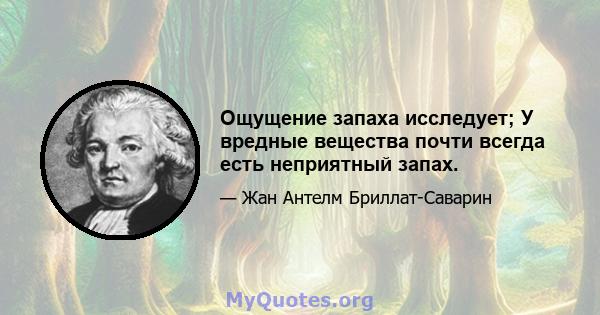 Ощущение запаха исследует; У вредные вещества почти всегда есть неприятный запах.

— Жан Антелм Бриллат-Саварин

MyQuotes.org